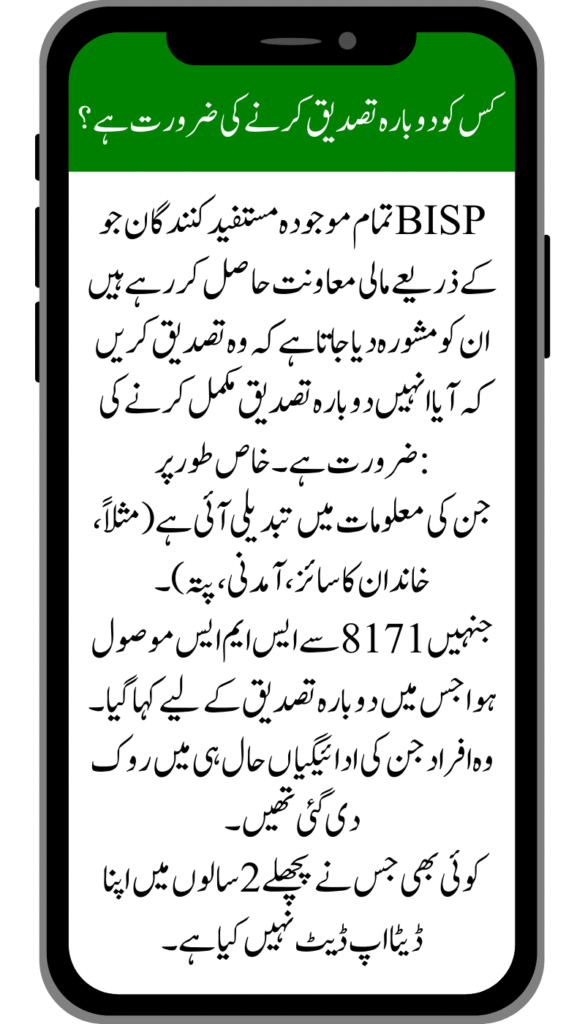 کس کو دوبارہ تصدیق کرنے کی ضرورت ہے؟

BISP تمام موجودہ مستفید کنندگان جو کے ذریعے مالی معاونت حاصل کر رہے ہیں ان کو مشورہ دیا جاتا ہے کہ وہ تصدیق کریں کہ آیا انہیں دوبارہ تصدیق مکمل کرنے کی ضرورت ہے۔ خاص طور پر:
جن کی معلومات میں تبدیلی آئی ہے (مثلاً، خاندان کا سائز، آمدنی، پتہ)۔
جنہیں 8171 سے ایس ایم ایس موصول ہوا جس میں دوبارہ تصدیق کے لیے کہا گیا۔
وہ افراد جن کی ادائیگیاں حال ہی میں روک دی گئی تھیں۔
کوئی بھی جس نے پچھلے 2 سالوں میں اپنا ڈیٹا اپ ڈیٹ نہیں کیا ہے۔